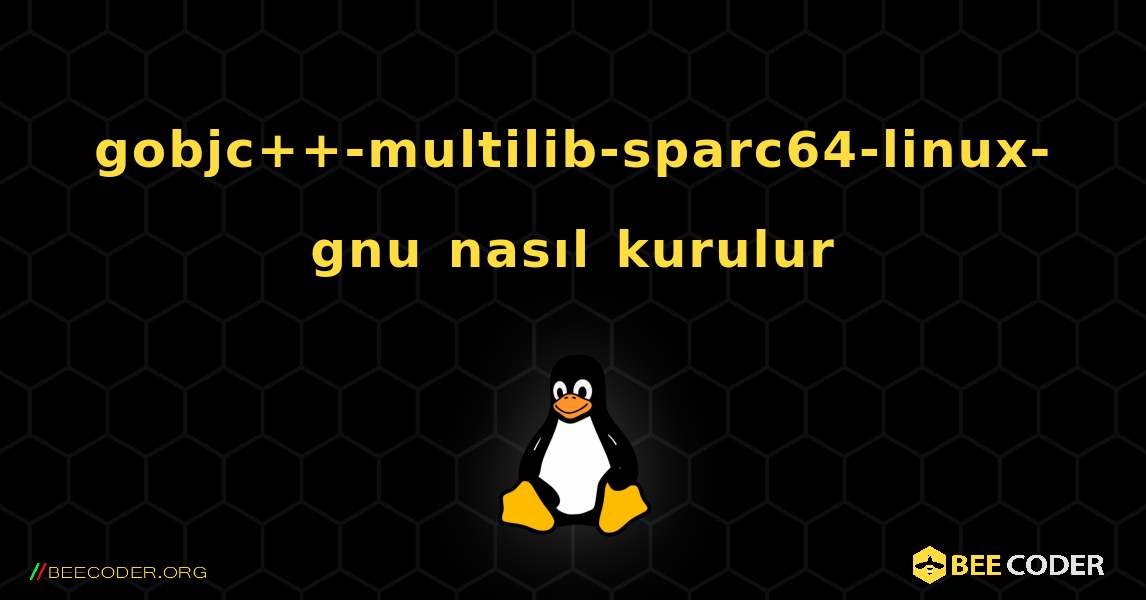 gobjc++-multilib-sparc64-linux-gnu nasıl kurulur

//BEECODER.ORG

BEE CODER